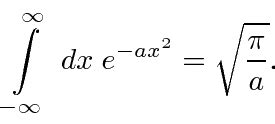 $\int_{-\infty}^{\infty} dx\, e^{-ax^2} = \sqrt{\frac{\pi}{a}}.$